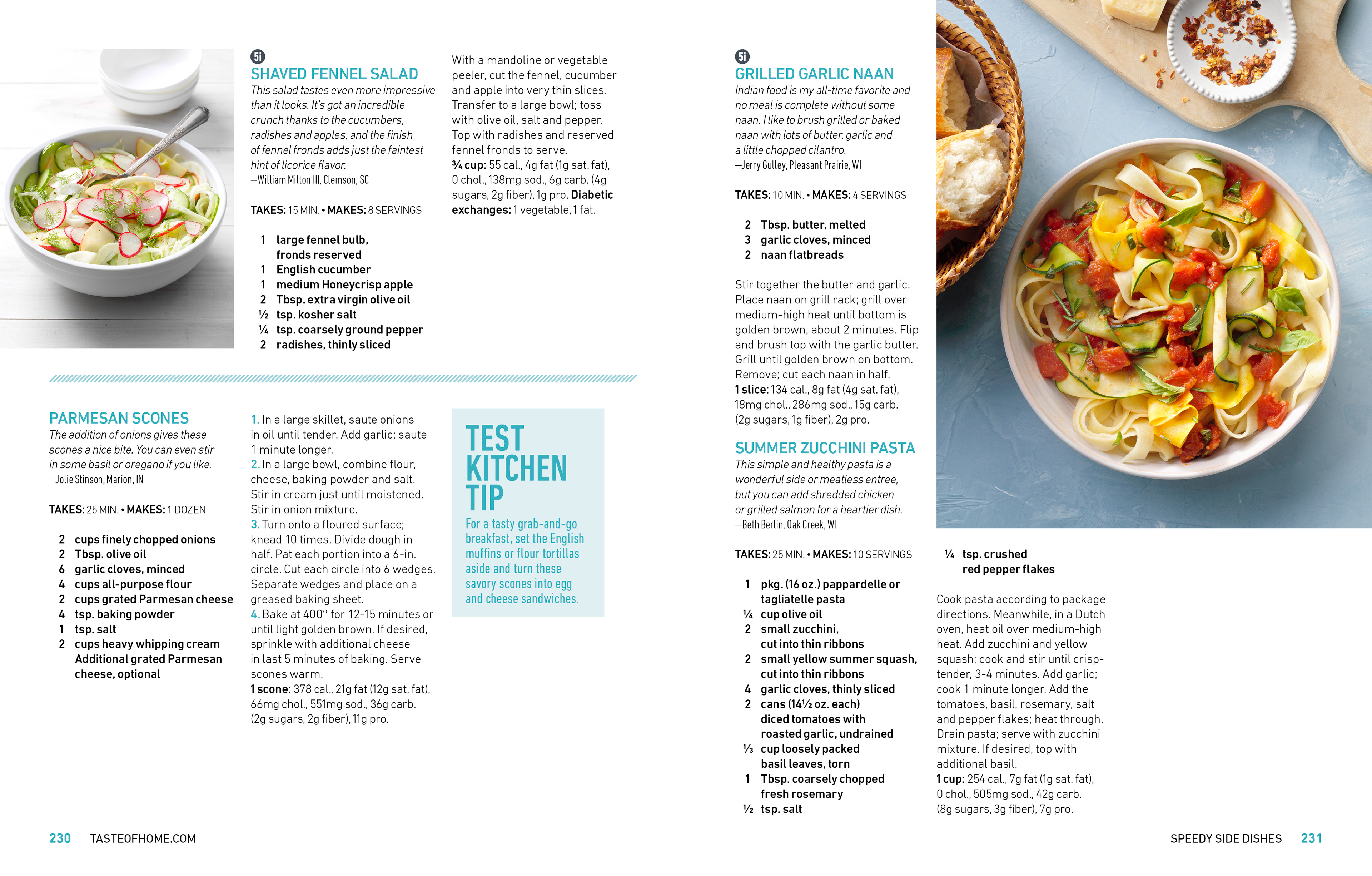 5i
SHAVED FENNEL SALAD
This salad tastes even more impressive than it looks. It's got an incredible crunch thanks to the cucumbers, radishes and apples, and the finish of fennel fronds adds just the faintest hint of licorice flavor.
—William Milton III, Clemson, SC

TAKES: 15 MIN. • MAKES: 8 SERVINGS

1 large fennel bulb, fronds reserved
1 English cucumber
1 medium Honeycrisp apple
2 Tbsp. extra virgin olive oil
½ tsp. kosher salt
¼ tsp. coarsely ground pepper
2 radishes, thinly sliced

With a mandoline or vegetable peeler, cut the fennel, cucumber and apple into very thin slices. Transfer to a large bowl; toss with olive oil, salt and pepper. Top with radishes and reserved fennel fronds to serve.
¾ cup: 55 cal., 4g fat (1g sat. fat), 0 chol., 138mg sod., 6g carb. (4g sugars, 2g fiber), 1g pro. Diabetic exchanges: 1 vegetable, 1 fat.

PARMESAN SCONES
The addition of onions gives these scones a nice bite. You can even stir in some basil or oregano if you like.
—Jolie Stinson, Marion, IN

TAKES: 25 MIN. • MAKES: 1 DOZEN

2 cups finely chopped onions
2 Tbsp. olive oil
6 garlic cloves, minced
4 cups all-purpose flour
2 cups grated Parmesan cheese
4 tsp. baking powder
1 tsp. salt
2 cups heavy whipping cream
Additional grated Parmesan cheese, optional

1. In a large skillet, saute onions in oil until tender. Add garlic; saute 1 minute longer.
2. In a large bowl, combine flour, cheese, baking powder and salt. Stir in cream just until moistened. Stir in onion mixture.
3. Turn onto a floured surface; knead 10 times. Divide dough in half. Pat each portion into a 6-in. circle. Cut each circle into 6 wedges. Separate wedges and place on a greased baking sheet.
4. Bake at 400° for 12-15 minutes or until light golden brown. If desired, sprinkle with additional cheese in last 5 minutes of baking. Serve scones warm.
1 scone: 378 cal., 21g fat (12g sat. fat), 66mg chol., 551mg sod., 36g carb. (2g sugars, 2g fiber), 11g pro.

TEST KITCHEN TIP
For a tasty grab-and-go breakfast, set the English muffins or flour tortillas aside and turn these savory scones into egg and cheese sandwiches.

5i
GRILLED GARLIC NAAN
Indian food is my all-time favorite and no meal is complete without some naan. I like to brush grilled or baked naan with lots of butter, garlic and a little chopped cilantro.
—Jerry Gulley, Pleasant Prairie, WI

TAKES: 10 MIN. • MAKES: 4 SERVINGS

2 Tbsp. butter, melted
3 garlic cloves, minced
2 naan flatbreads

Stir together the butter and garlic. Place naan on grill rack; grill over medium-high heat until bottom is golden brown, about 2 minutes. Flip and brush top with the garlic butter. Grill until golden brown on bottom. Remove; cut each naan in half.
1 slice: 134 cal., 8g fat (4g sat. fat), 18mg chol., 286mg sod., 15g carb. (2g sugars, 1g fiber), 2g pro.

SUMMER ZUCCHINI PASTA
This simple and healthy pasta is a wonderful side or meatless entree, but you can add shredded chicken or grilled salmon for a heartier dish.
—Beth Berlin, Oak Creek, WI

TAKES: 25 MIN. • MAKES: 10 SERVINGS

1 pkg. (16 oz.) pappardelle or tagliatelle pasta
¼ cup olive oil
2 small zucchini, cut into thin ribbons
2 small yellow summer squash, cut into thin ribbons
4 garlic cloves, thinly sliced
2 cans (14½ oz. each) diced tomatoes with roasted garlic, undrained
⅓ cup loosely packed basil leaves, torn
1 Tbsp. coarsely chopped fresh rosemary
½ tsp. salt
¼ tsp. crushed red pepper flakes

Cook pasta according to package directions. Meanwhile, in a Dutch oven, heat oil over medium-high heat. Add zucchini and yellow squash; cook and stir until crisp-tender, 3-4 minutes. Add garlic; cook 1 minute longer. Add the tomatoes, basil, rosemary, salt and pepper flakes; heat through. Drain pasta; serve with zucchini mixture. If desired, top with additional basil.
1 cup: 254 cal., 7g fat (1g sat. fat), 0 chol., 505mg sod., 42g carb. (8g sugars, 3g fiber), 7g pro.

230 TASTEOFHOME.COM

SPEEDY SIDE DISHES 231